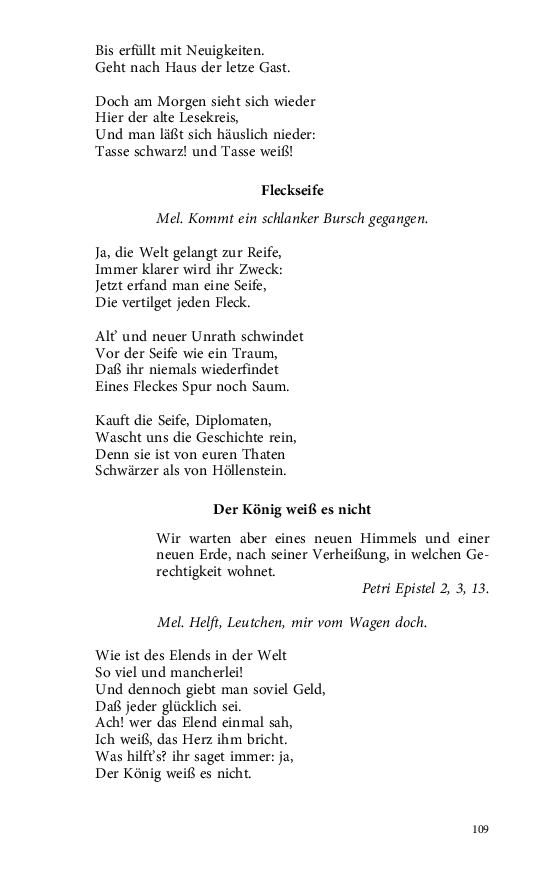 Bis erfüllt mit Neuigkeiten.
Geht nach Haus der letze Gast.

Doch am Morgen sieht sich wieder
Hier der alte Lesekreis,
Und man läßt sich häuslich nieder:
Tasse schwarz! und Tasse weiß!

Fleckseife

Mel. Kommt ein schlanker Bursch gegangen.

Ja, die Welt gelangt zur Reife,
Immer klarer wird ihr Zweck:
Jetzt erfand man eine Seife,
Die vertilget jeden Fleck.

Alt' und neuer Unrath schwindet
Vor der Seife wie ein Traum,
Daß ihr niemals wiederfindet
Eines Fleckes Spur noch Saum.

Kauft die Seife, Diplomaten,
Wascht uns die Geschichte rein,
Denn sie ist von euren Thaten
Schwärzer als von Höllenstein.

Der König weiß es nicht

Wir warten aber eines neuen Himmels und einer neuen Erde, nach seiner Verheißung, in welchen Gerechtigkeit wohnet.
Petri Epistel 2, 3, 13.

Mel. Helft, Leutchen, mir vom Wagen doch.

Wie ist des Elends in der Welt
So viel und mancherlei!
Und dennoch giebt man soviel Geld,
Daß jeder glücklich sei.
Ach! wer das Elend einmal sah,
Ich weiß, das Herz ihm bricht.
Was hilft's? ihr saget immer: ja,
Der König weiß es nicht.

109